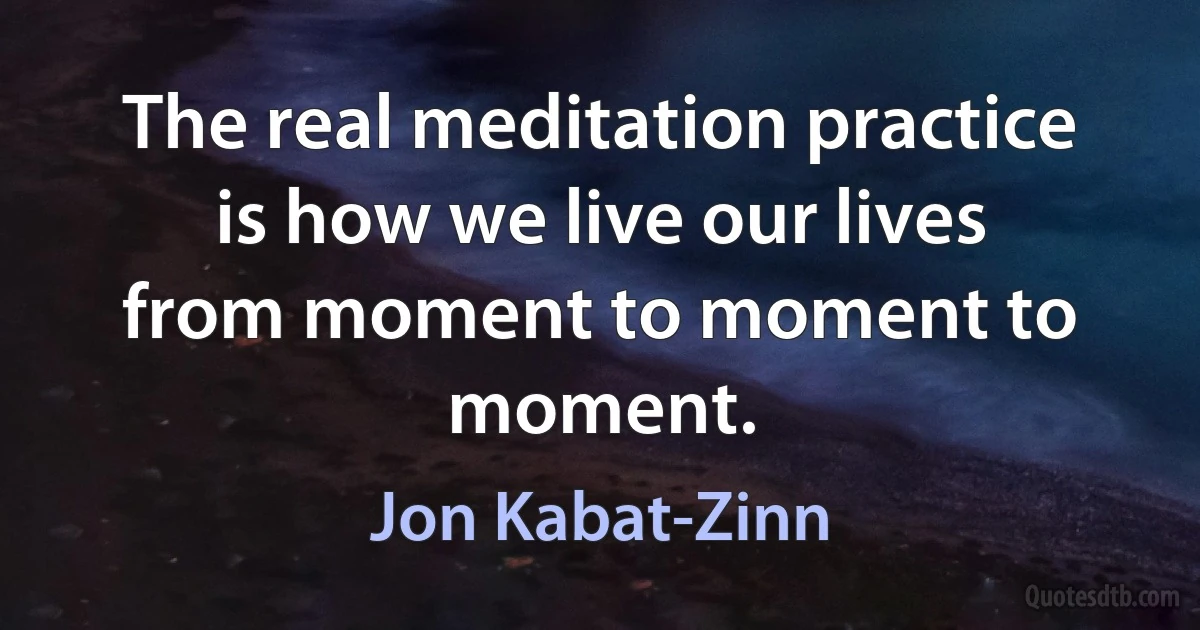 The real meditation practice is how we live our lives from moment to moment to moment.

Jon Kabat-Zinn

Quotesdtb.com